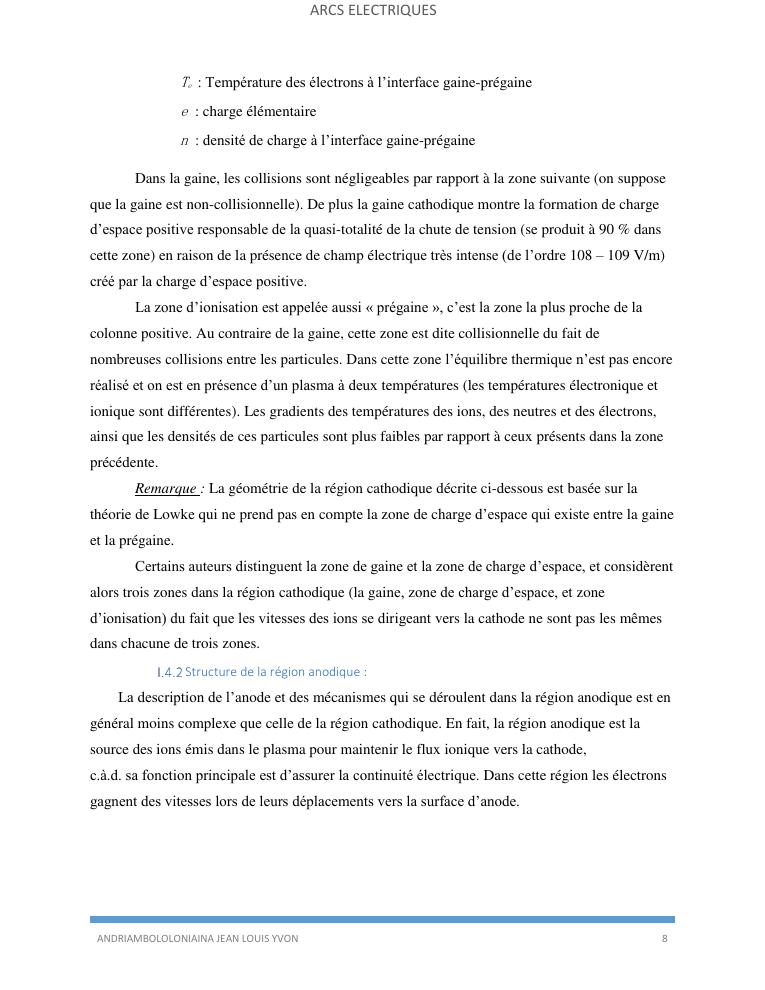 ARCS ELECTRIQUES

$T_e$ : Température des électrons à l'interface gaine-prégaine

$e$ : charge élémentaire

$n$ : densité de charge à l'interface gaine-prégaine

Dans la gaine, les collisions sont négligeables par rapport à la zone suivante (on suppose que la gaine est non-collisionnelle). De plus la gaine cathodique montre la formation de charge d'espace positive responsable de la quasi-totalité de la chute de tension (se produit à 90 % dans cette zone) en raison de la présence de champ électrique très intense (de l'ordre 108 – 109 V/m) créé par la charge d'espace positive.

La zone d'ionisation est appelée aussi « prégaine », c'est la zone la plus proche de la colonne positive. Au contraire de la gaine, cette zone est dite collisionnelle du fait de nombreuses collisions entre les particules. Dans cette zone l'équilibre thermique n'est pas encore réalisé et on est en présence d'un plasma à deux températures (les températures électronique et ionique sont différentes). Les gradients des températures des ions, des neutres et des électrons, ainsi que les densités de ces particules sont plus faibles par rapport à ceux présents dans la zone précédente.

Remarque : La géométrie de la région cathodique décrite ci-dessous est basée sur la théorie de Lowke qui ne prend pas en compte la zone de charge d'espace qui existe entre la gaine et la prégaine.

Certains auteurs distinguent la zone de gaine et la zone de charge d'espace, et considèrent alors trois zones dans la région cathodique (la gaine, zone de charge d'espace, et zone d'ionisation) du fait que les vitesses des ions se dirigeant vers la cathode ne sont pas les mêmes dans chacune de trois zones.

I.4.2 Structure de la région anodique :

La description de l'anode et des mécanismes qui se déroulent dans la région anodique est en général moins complexe que celle de la région cathodique. En fait, la région anodique est la source des ions émis dans le plasma pour maintenir le flux ionique vers la cathode, c.à.d. sa fonction principale est d'assurer la continuité électrique. Dans cette région les électrons gagnent des vitesses lors de leurs déplacements vers la surface d'anode.

ANDRIAMBOLOLONIAINA JEAN LOUIS YVON 8